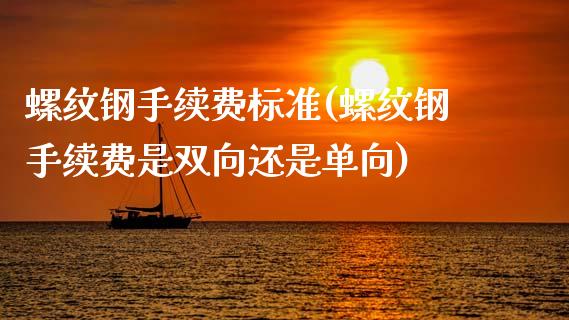 螺纹钢手续费标准(螺纹钢手续费是双向还是单向)